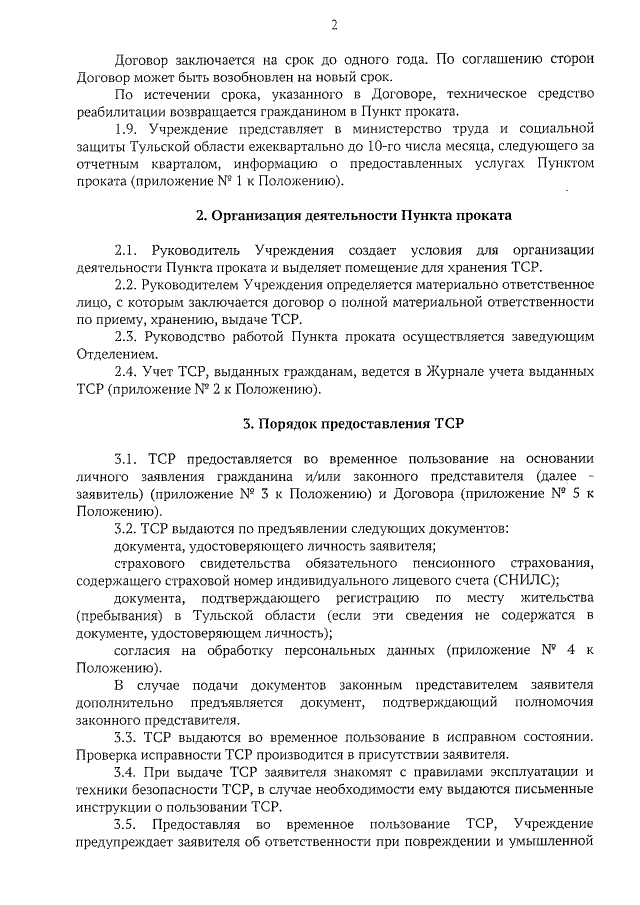 2

Договор заключается на срок до одного года. По соглашению сторон Договор может быть возобновлен на новый срок.

По истечении срока, указанного в Договоре, техническое средство реабилитации возвращается гражданином в Пункт проката.

1.9. Учреждение представляет в министерство труда и социальной защиты Тульской области ежеквартально до 10-го числа месяца, следующего за отчетным кварталом, информацию о предоставленных услугах Пунктом проката (приложение № 1 к Положению).

2. Организация деятельности Пункта проката

2.1. Руководитель Учреждения создает условия для организации деятельности Пункта проката и выделяет помещение для хранения ТСР.

2.2. Руководителем Учреждения определяется материально ответственное лицо, с которым заключается договор о полной материальной ответственности по приему, хранению, выдаче ТСР.

2.3. Руководство работой Пункта проката осуществляется заведующим Отделением.

2.4. Учет ТСР, выданных гражданам, ведется в Журнале учета выданных ТСР (приложение № 2 к Положению).

3. Порядок предоставления ТСР

3.1. ТСР предоставляется во временное пользование на основании личного заявления гражданина и/или законного представителя (далее - заявитель) (приложение № 3 к Положению) и Договора (приложение № 5 к Положению).

3.2. ТСР выдаются по предъявлении следующих документов:

документа, удостоверяющего личность заявителя;

страхового свидетельства обязательного пенсионного страхования, содержащего страховой номер индивидуального лицевого счета (СНИЛС);

документа, подтверждающего регистрацию по месту жительства (пребывания) в Тульской области (если эти сведения не содержатся в документе, удостоверяющем личность);

согласия на обработку персональных данных (приложение № 4 к Положению).

В случае подачи документов законным представителем заявителя дополнительно предъявляется документ, подтверждающий полномочия законного представителя.

3.3. ТСР выдаются во временное пользование в исправном состоянии. Проверка исправности ТСР производится в присутствии заявителя.

3.4. При выдаче ТСР заявителя знакомят с правилами эксплуатации и техники безопасности ТСР, в случае необходимости ему выдаются письменные инструкции о пользовании ТСР.

3.5. Предоставляя во временное пользование ТСР, Учреждение предупреждает заявителя об ответственности при повреждении и умышленной